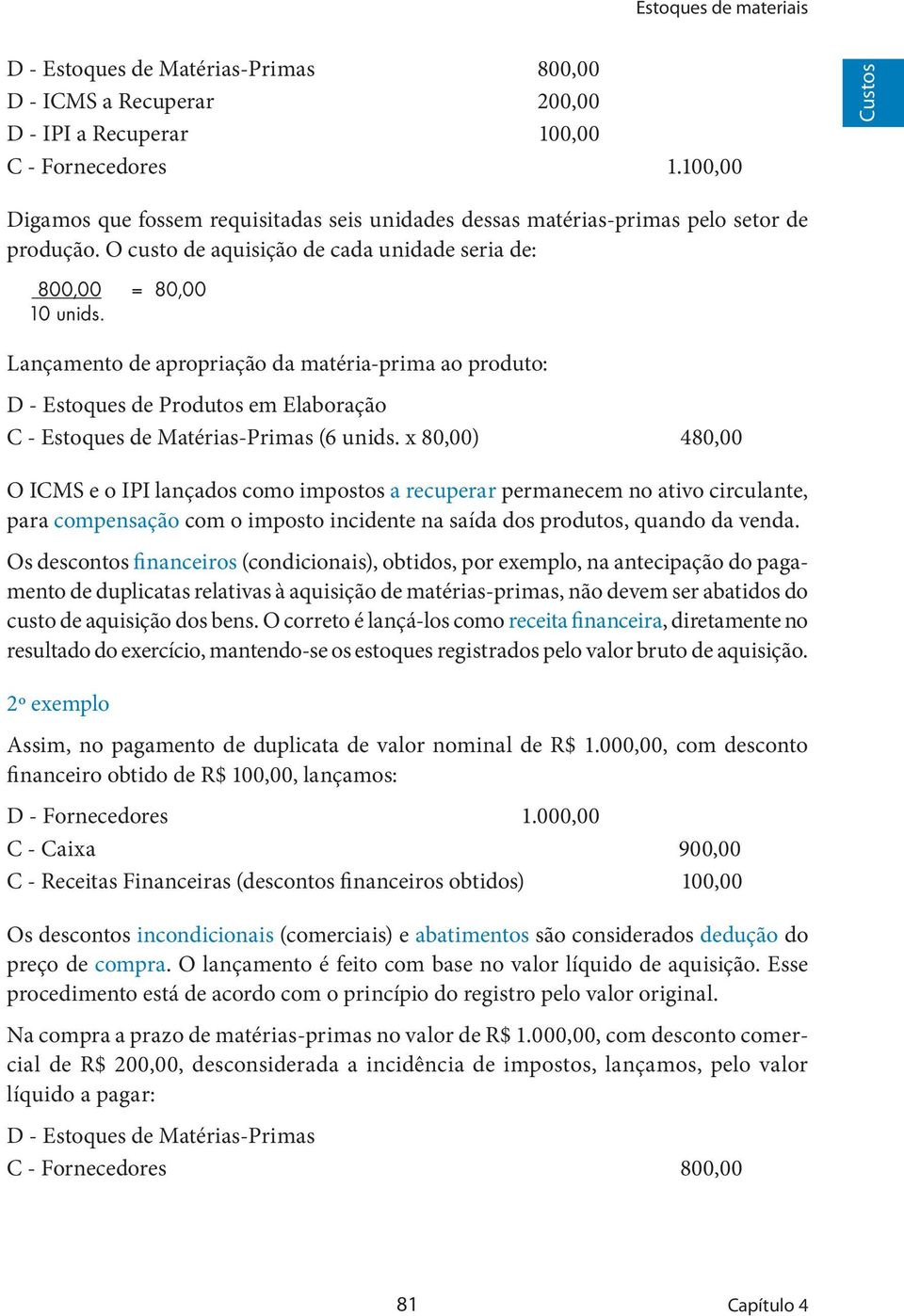 Estoques de materiais

Custos

D - Estoques de Matérias-Primas 800,00
D - ICMS a Recuperar 200,00
D - IPI a Recuperar 100,00
C - Fornecedores 1.100,00

Digamos que fossem requisitadas seis unidades dessas matérias-primas pelo setor de produção. O custo de aquisição de cada unidade seria de:

$\frac{800,00}{10 \text{ unids.}} = 80,00$

Lançamento de apropriação da matéria-prima ao produto:

D - Estoques de Produtos em Elaboração
C - Estoques de Matérias-Primas (6 unids. x 80,00) 480,00

O ICMS e o IPI lançados como impostos a recuperar permanecem no ativo circulante, para compensação com o imposto incidente na saída dos produtos, quando da venda.

Os descontos financeiros (condicionais), obtidos, por exemplo, na antecipação do pagamento de duplicatas relativas à aquisição de matérias-primas, não devem ser abatidos do custo de aquisição dos bens. O correto é lançá-los como receita financeira, diretamente no resultado do exercício, mantendo-se os estoques registrados pelo valor bruto de aquisição.

2º exemplo

Assim, no pagamento de duplicata de valor nominal de R$ 1.000,00, com desconto financeiro obtido de R$ 100,00, lançamos:

D - Fornecedores 1.000,00
C - Caixa 900,00
C - Receitas Financeiras (descontos financeiros obtidos) 100,00

Os descontos incondicionais (comerciais) e abatimentos são considerados dedução do preço de compra. O lançamento é feito com base no valor líquido de aquisição. Esse procedimento está de acordo com o princípio do registro pelo valor original.

Na compra a prazo de matérias-primas no valor de R$ 1.000,00, com desconto comercial de R$ 200,00, desconsiderada a incidência de impostos, lançamos, pelo valor líquido a pagar:

D - Estoques de Matérias-Primas
C - Fornecedores 800,00

81

Capítulo 4